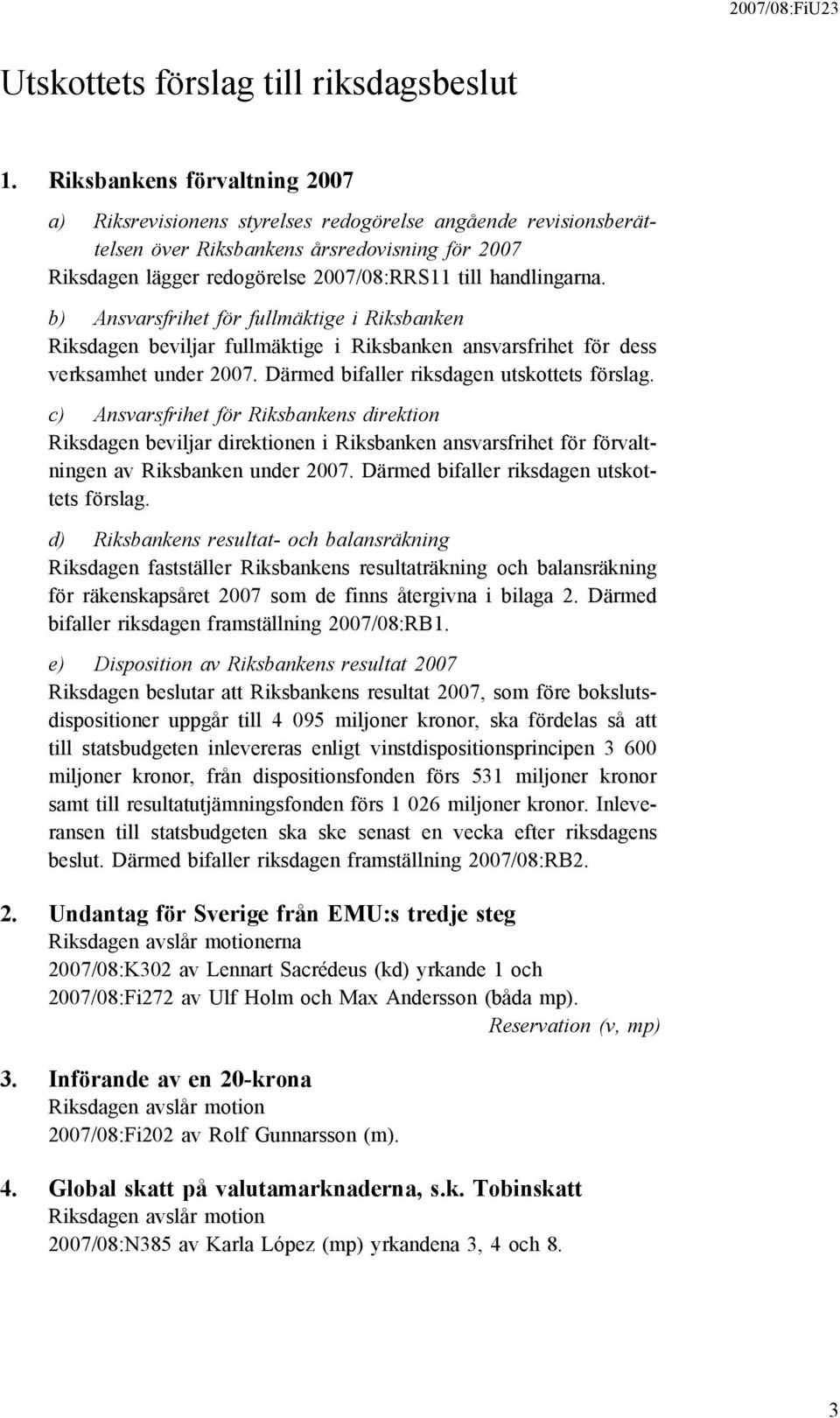 2007/08:FiU23

Utskottets förslag till riksdagsbeslut

1. Riksbankens förvaltning 2007

a) Riksrevisionens styrelses redogörelse angående revisionsberättelsen över Riksbankens årsredovisning för 2007
Riksdagen lägger redogörelse 2007/08:RRS11 till handlingarna.

b) Ansvarsfrihet för fullmäktige i Riksbanken
Riksdagen beviljar fullmäktige i Riksbanken ansvarsfrihet för dess verksamhet under 2007. Därmed bifaller riksdagen utskottets förslag.

c) Ansvarsfrihet för Riksbankens direktion
Riksdagen beviljar direktionen i Riksbanken ansvarsfrihet för förvaltningen av Riksbanken under 2007. Därmed bifaller riksdagen utskottets förslag.

d) Riksbankens resultat- och balansräkning
Riksdagen fastställer Riksbankens resultaträkning och balansräkning för räkenskapsåret 2007 som de finns återgivna i bilaga 2. Därmed bifaller riksdagen framställning 2007/08:RB1.

e) Disposition av Riksbankens resultat 2007
Riksdagen beslutar att Riksbankens resultat 2007, som före bokslutsdispositioner uppgår till 4 095 miljoner kronor, ska fördelas så att till statsbudgeten inlevereras enligt vinstdispositionsprincipen 3 600 miljoner kronor, från dispositionsfonden förs 531 miljoner kronor samt till resultatutjämningsfonden förs 1 026 miljoner kronor. Inleveransen till statsbudgeten ska ske senast en vecka efter riksdagens beslut. Därmed bifaller riksdagen framställning 2007/08:RB2.

2. Undantag för Sverige från EMU:s tredje steg
Riksdagen avslår motionerna
2007/08:K302 av Lennart Sacrédeus (kd) yrkande 1 och
2007/08:Fi272 av Ulf Holm och Max Andersson (båda mp).
Reservation (v, mp)

3. Införande av en 20-krona
Riksdagen avslår motion
2007/08:Fi202 av Rolf Gunnarsson (m).

4. Global skatt på valutamarknaderna, s.k. Tobinskatt
Riksdagen avslår motion
2007/08:N385 av Karla López (mp) yrkandena 3, 4 och 8.

3